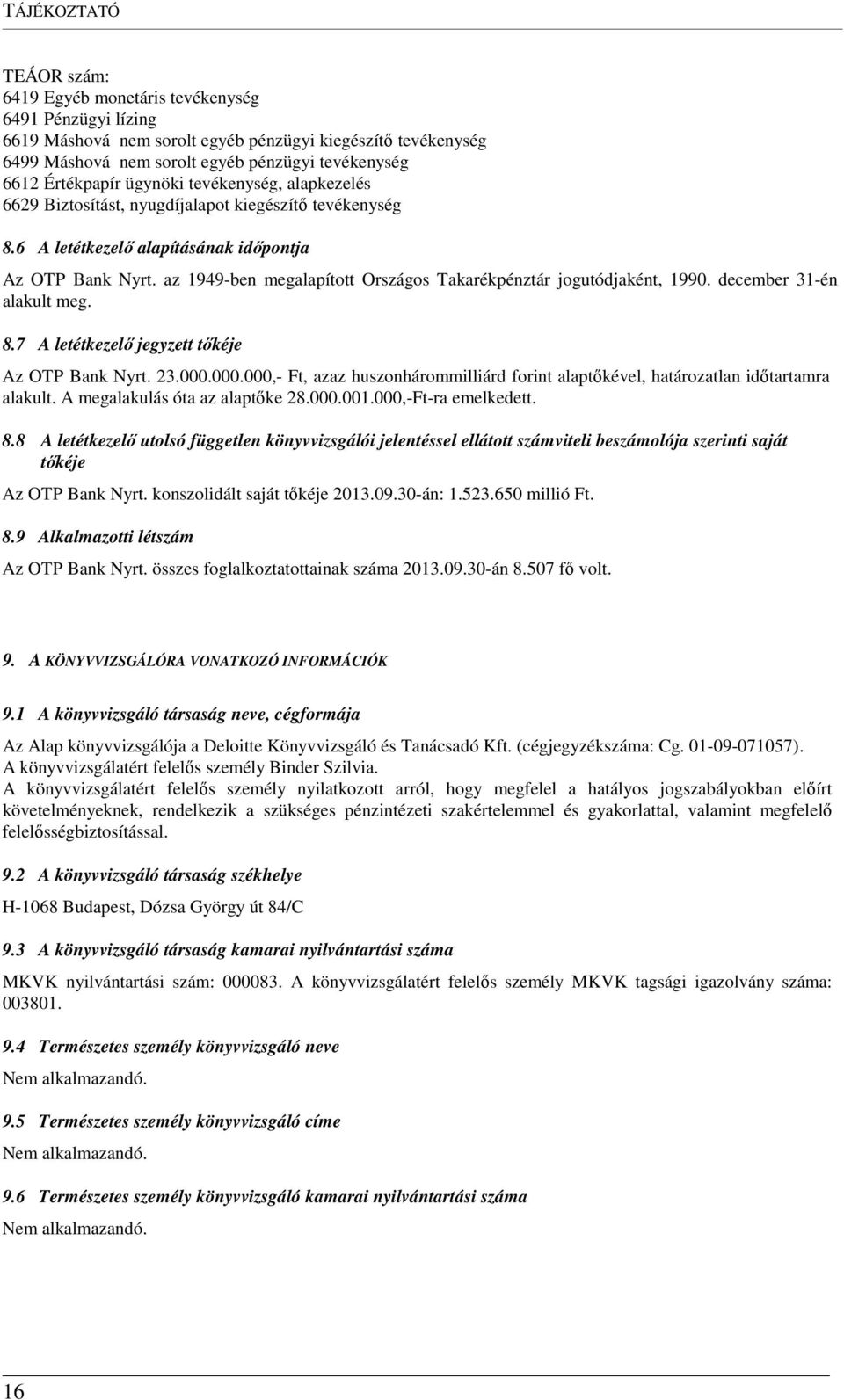 TÁJÉKOZTATÓ

TEÁOR szám:
6419 Egyéb monetáris tevékenység
6491 Pénzügyi lízing
6619 Máshová nem sorolt egyéb pénzügyi kiegészítő tevékenység
6499 Máshová nem sorolt egyéb pénzügyi tevékenység
6612 Értékpapír ügynöki tevékenység, alapkezelés
6629 Biztosítást, nyugdíjalapot kiegészítő tevékenység

8.6 A letétkezelő alapításának időpontja

Az OTP Bank Nyrt. az 1949-ben megalapított Országos Takarékpénztár jogutódjaként, 1990. december 31-én alakult meg.

8.7 A letétkezelő jegyzett tőkéje

Az OTP Bank Nyrt. 23.000.000.000,- Ft, azaz huszonhárommilliárd forint alaptőkével, határozatlan időtartamra alakult. A megalakulás óta az alaptőke 28.000.001.000,-Ft-ra emelkedett.

8.8 A letétkezelő utolsó független könyvvizsgálói jelentéssel ellátott számviteli beszámolója szerinti saját tőkéje

Az OTP Bank Nyrt. konszolidált saját tőkéje 2013.09.30-án: 1.523.650 millió Ft.

8.9 Alkalmazotti létszám

Az OTP Bank Nyrt. összes foglalkoztatottainak száma 2013.09.30-án 8.507 fő volt.

9. A KÖNYVVIZSGÁLÓRA VONATKOZÓ INFORMÁCIÓK

9.1 A könyvvizsgáló társaság neve, cégformája

Az Alap könyvvizsgálója a Deloitte Könyvvizsgáló és Tanácsadó Kft. (cégjegyzékszáma: Cg. 01-09-071057).
A könyvvizsgálatért felelős személy Binder Szilvia.
A könyvvizsgálatért felelős személy nyilatkozott arról, hogy megfelel a hatályos jogszabályokban előírt követelményeknek, rendelkezik a szükséges pénzintézeti szakértelemmel és gyakorlattal, valamint megfelelő felelősségbiztosítással.

9.2 A könyvvizsgáló társaság székhelye

H-1068 Budapest, Dózsa György út 84/C

9.3 A könyvvizsgáló társaság kamarai nyilvántartási száma

MKVK nyilvántartási szám: 000083. A könyvvizsgálatért felelős személy MKVK tagsági igazolvány száma: 003801.

9.4 Természetes személy könyvvizsgáló neve

Nem alkalmazandó.

9.5 Természetes személy könyvvizsgáló címe

Nem alkalmazandó.

9.6 Természetes személy könyvvizsgáló kamarai nyilvántartási száma

Nem alkalmazandó.

16